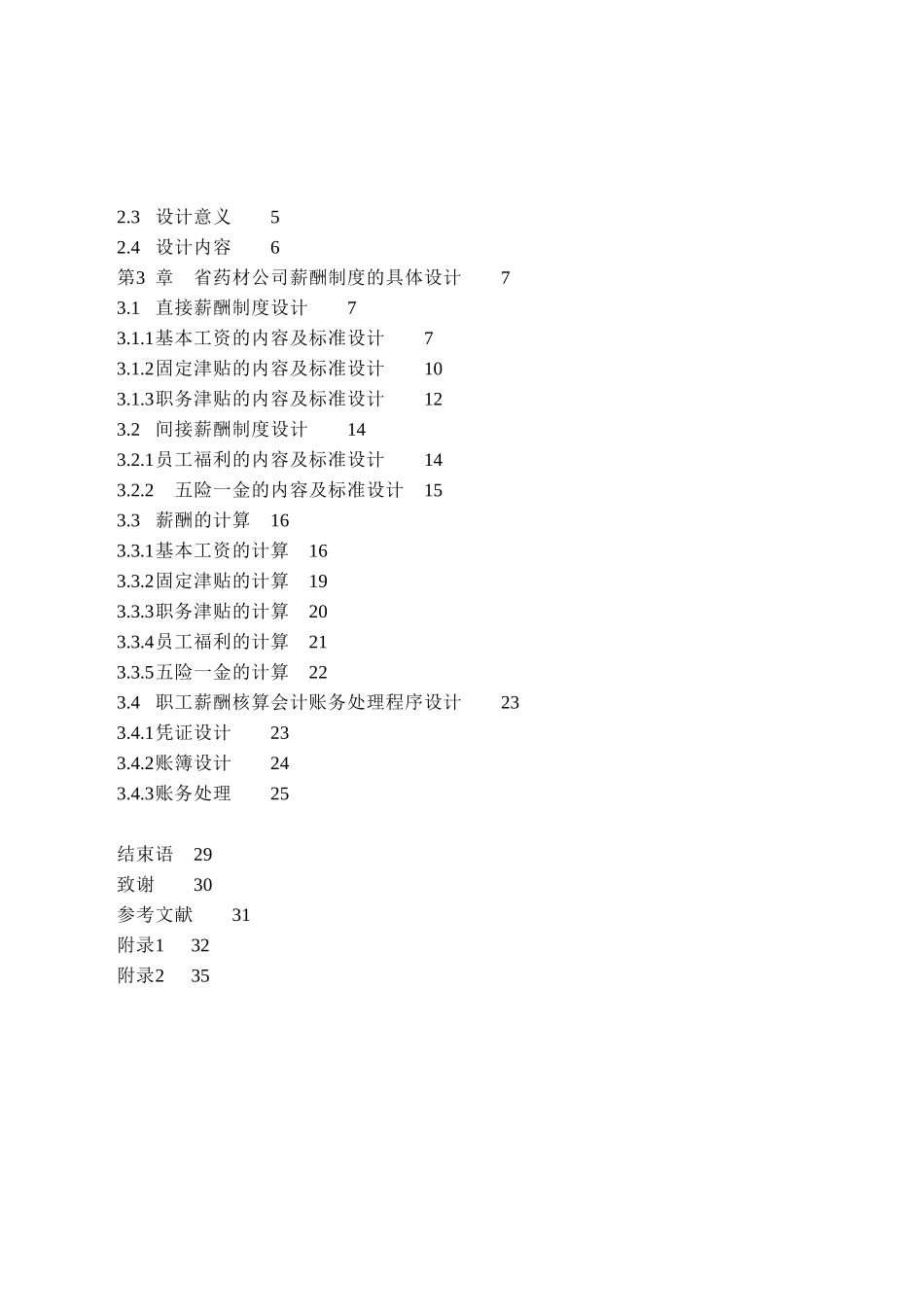 2.3 设计意义 5
2.4 设计内容 6
第3 章 省药材公司薪酬制度的具体设计 7
3.1 直接薪酬制度设计 7
3.1.1基本工资的内容及标准设计 7
3.1.2固定津贴的内容及标准设计 10
3.1.3职务津贴的内容及标准设计 12
3.2 间接薪酬制度设计 14
3.2.1员工福利的内容及标准设计 14
3.2.2 五险一金的内容及标准设计 15
3.3 薪酬的计算 16
3.3.1基本工资的计算 16
3.3.2固定津贴的计算 19
3.3.3职务津贴的计算 20
3.3.4员工福利的计算 21
3.3.5五险一金的计算 22
3.4 职工薪酬核算会计账务处理程序设计 23
3.4.1凭证设计 23
3.4.2账簿设计 24
3.4.3账务处理 25

结束语 29
致谢 30
参考文献 31
附录1 32
附录2 35